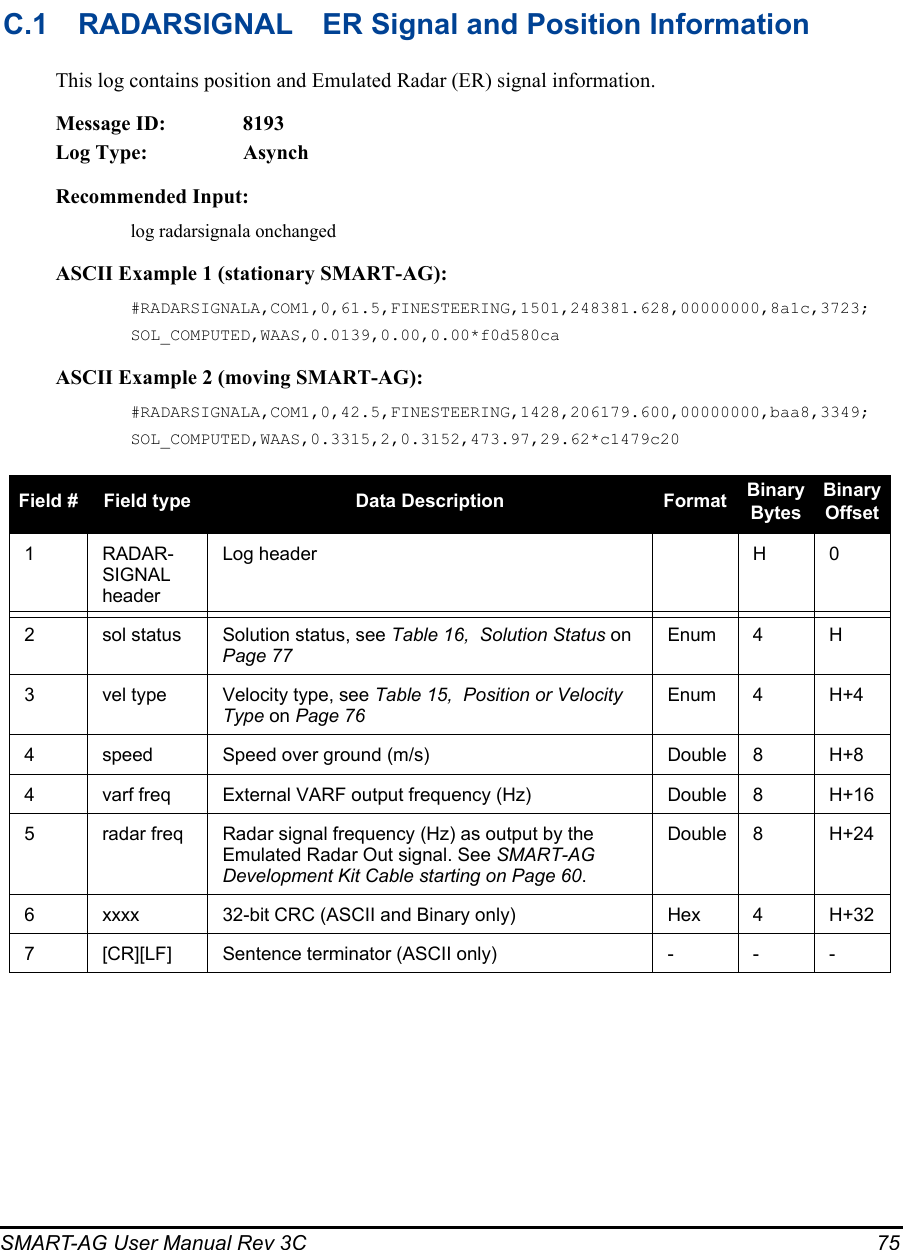 C.1 RADARSIGNAL ER Signal and Position Information

This log contains position and Emulated Radar (ER) signal information.

Message ID: 8193
Log Type: Asynch

Recommended Input:

log radarsignala onchanged

ASCII Example 1 (stationary SMART-AG):

#RADARSIGNALA,COM1,0,61.5,FINESTEERING,1501,248381.628,00000000,8a1c,3723;
SOL_COMPUTED,WAAS,0.0139,0.00,0.00*f0d580ca

ASCII Example 2 (moving SMART-AG):

#RADARSIGNALA,COM1,0,42.5,FINESTEERING,1428,206179.600,00000000,baa8,3349;
SOL_COMPUTED,WAAS,0.3315,2,0.3152,473.97,29.62*c1479c20

| Field # | Field type | Data Description | Format | Binary Bytes | Binary Offset |
|---|---|---|---|---|---|
| 1 | RADAR-SIGNAL header | Log header | | H | 0 |
| 2 | sol status | Solution status, see Table 16, Solution Status on Page 77 | Enum | 4 | H |
| 3 | vel type | Velocity type, see Table 15, Position or Velocity Type on Page 76 | Enum | 4 | H+4 |
| 4 | speed | Speed over ground (m/s) | Double | 8 | H+8 |
| 4 | varf freq | External VARF output frequency (Hz) | Double | 8 | H+16 |
| 5 | radar freq | Radar signal frequency (Hz) as output by the Emulated Radar Out signal. See SMART-AG Development Kit Cable starting on Page 60. | Double | 8 | H+24 |
| 6 | xxxx | 32-bit CRC (ASCII and Binary only) | Hex | 4 | H+32 |
| 7 | [CR][LF] | Sentence terminator (ASCII only) | - | - | - |

SMART-AG User Manual Rev 3C 75